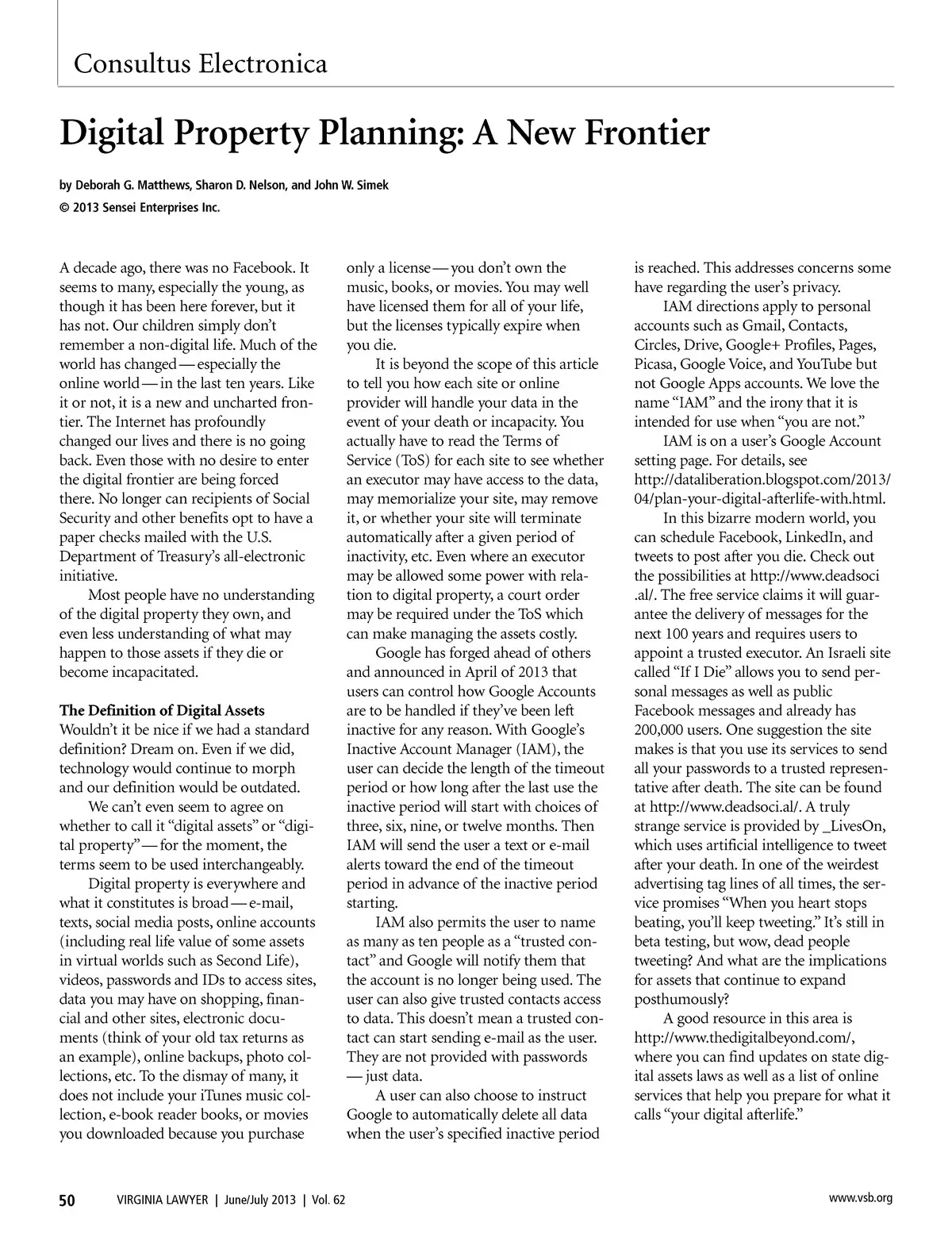 Consultus Electronica

Digital Property Planning: A New Frontier

by Deborah G. Matthews, Sharon D. Nelson, and John W. Simek
© 2013 Sensei Enterprises Inc.

A decade ago, there was no Facebook. It seems to many, especially the young, as though it has been here forever, but it has not. Our children simply don't remember a non-digital life. Much of the world has changed — especially the online world — in the last ten years. Like it or not, it is a new and uncharted frontier. The Internet has profoundly changed our lives and there is no going back. Even those with no desire to enter the digital frontier are being forced there. No longer can recipients of Social Security and other benefits opt to have a paper checks mailed with the U.S. Department of Treasury's all-electronic initiative.

Most people have no understanding of the digital property they own, and even less understanding of what may happen to those assets if they die or become incapacitated.

The Definition of Digital Assets
Wouldn't it be nice if we had a standard definition? Dream on. Even if we did, technology would continue to morph and our definition would be outdated.

We can't even seem to agree on whether to call it "digital assets" or "digital property" — for the moment, the terms seem to be used interchangeably.

Digital property is everywhere and what it constitutes is broad — e-mail, texts, social media posts, online accounts (including real life value of some assets in virtual worlds such as Second Life), videos, passwords and IDs to access sites, data you may have on shopping, financial and other sites, electronic documents (think of your old tax returns as an example), online backups, photo collections, etc. To the dismay of many, it does not include your iTunes music collection, e-book reader books, or movies you downloaded because you purchase only a license — you don't own the music, books, or movies. You may well have licensed them for all of your life, but the licenses typically expire when you die.

It is beyond the scope of this article to tell you how each site or online provider will handle your data in the event of your death or incapacity. You actually have to read the Terms of Service (ToS) for each site to see whether an executor may have access to the data, may memorialize your site, may remove it, or whether your site will terminate automatically after a given period of inactivity, etc. Even where an executor may be allowed some power with relation to digital property, a court order may be required under the ToS which can make managing the assets costly.

Google has forged ahead of others and announced in April of 2013 that users can control how Google Accounts are to be handled if they've been left inactive for any reason. With Google's Inactive Account Manager (IAM), the user can decide the length of the timeout period or how long after the last use the inactive period will start with choices of three, six, nine, or twelve months. Then IAM will send the user a text or e-mail alerts toward the end of the timeout period in advance of the inactive period starting.

IAM also permits the user to name as many as ten people as a "trusted contact" and Google will notify them that the account is no longer being used. The user can also give trusted contacts access to data. This doesn't mean a trusted contact can start sending e-mail as the user. They are not provided with passwords — just data.

A user can also choose to instruct Google to automatically delete all data when the user's specified inactive period is reached. This addresses concerns some have regarding the user's privacy.

IAM directions apply to personal accounts such as Gmail, Contacts, Circles, Drive, Google+ Profiles, Pages, Picasa, Google Voice, and YouTube but not Google Apps accounts. We love the name "IAM" and the irony that it is intended for use when "you are not."

IAM is on a user's Google Account setting page. For details, see http://dataliberation.blogspot.com/2013/04/plan-your-digital-afterlife-with.html.

In this bizarre modern world, you can schedule Facebook, LinkedIn, and tweets to post after you die. Check out the possibilities at http://www.deadsoci.al/. The free service claims it will guarantee the delivery of messages for the next 100 years and requires users to appoint a trusted executor. An Israeli site called "If I Die" allows you to send personal messages as well as public Facebook messages and already has 200,000 users. One suggestion the site makes is that you use its services to send all your passwords to a trusted representative after death. The site can be found at http://www.deadsoci.al/. A truly strange service is provided by _LivesOn, which uses artificial intelligence to tweet after your death. In one of the weirdest advertising tag lines of all times, the service promises "When you heart stops beating, you'll keep tweeting." It's still in beta testing, but wow, dead people tweeting? And what are the implications for assets that continue to expand posthumously?

A good resource in this area is http://www.thedigitalbeyond.com/, where you can find updates on state digital assets laws as well as a list of online services that help you prepare for what it calls "your digital afterlife."

50 VIRGINIA LAWYER | June/July 2013 | Vol. 62 www.vsb.org